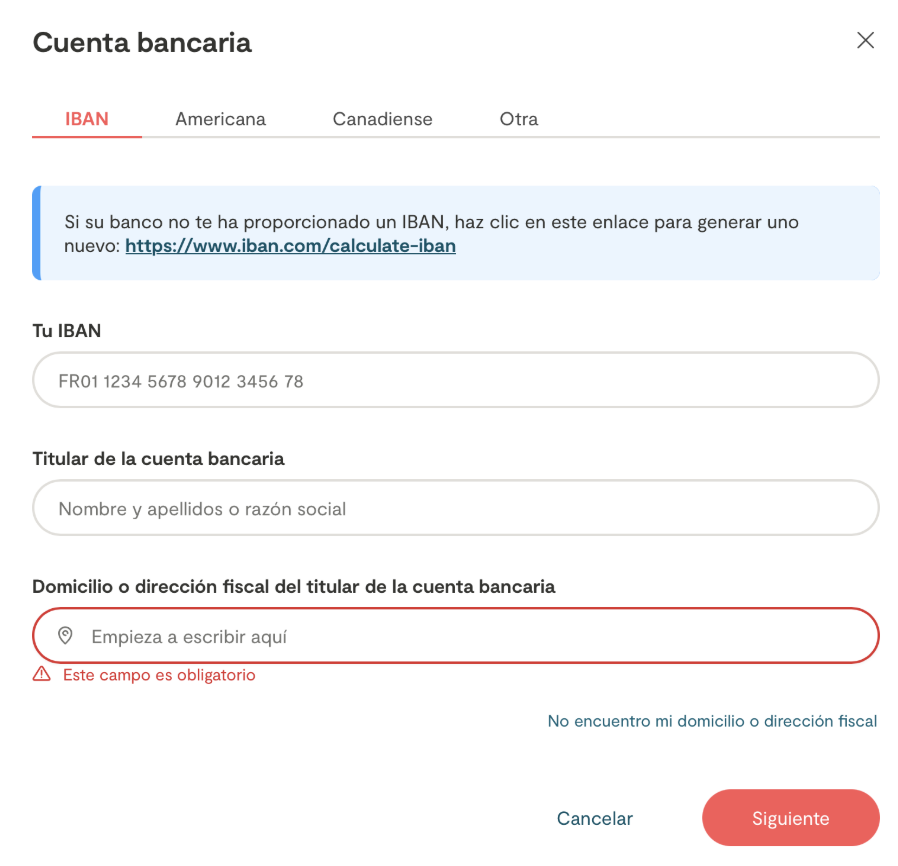 Cuenta bancaria

IBAN Americana Canadiense Otra

Si su banco no te ha proporcionado un IBAN, haz clic en este enlace para generar uno nuevo: https://www.iban.com/calculate-iban

Tu IBAN

FR01 1234 5678 9012 3456 78

Titular de la cuenta bancaria

Nombre y apellidos o razón social

Domicilio o dirección fiscal del titular de la cuenta bancaria

Empieza a escribir aquí

Este campo es obligatorio

No encuentro mi domicilio o dirección fiscal

Cancelar Siguiente